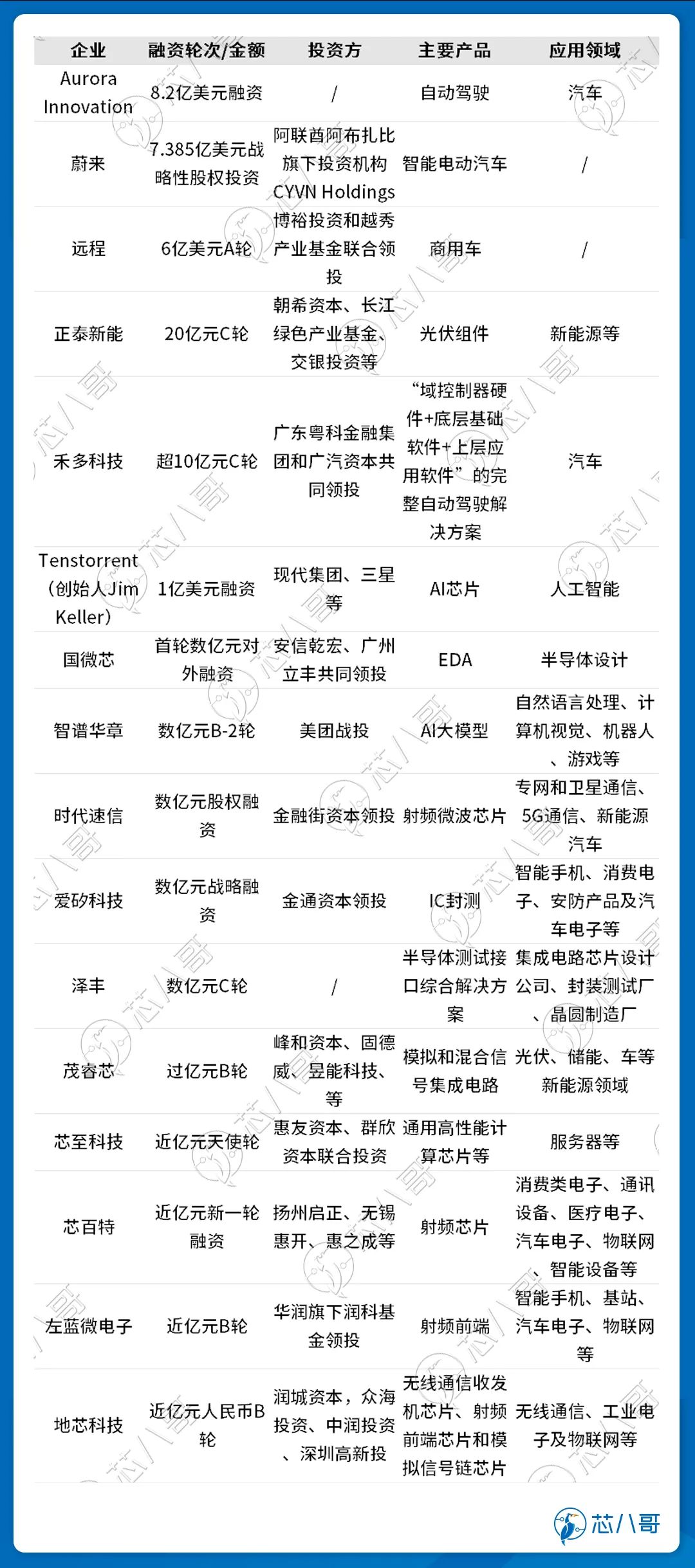 | 企业 | 融资轮次/金额 | 投资方 | 主要产品 | 应用领域 |
|---|---|---|---|---|
| Aurora Innovation | 8.2亿美元融资 | / | 自动驾驶 | 汽车 |
| 蔚来 | 7.385亿美元战略性股权投资 | 阿联酋阿布扎比旗下投资机构CYVN Holdings | 智能电动汽车 | / |
| 远程 | 6亿美元A轮 | 博裕投资和越秀产业基金联合领投 | 商用车 | / |
| 正泰新能 | 20亿元C轮 | 朝希资本、长江绿色产业基金、交银投资等 | 光伏组件 | 新能源等 |
| 禾多科技 | 超10亿元C轮 | 广东粤科金融集团和广汽资本共同领投 | “域控制器硬件+底层基础软件+上层应用软件”的完整自动驾驶解决方案 | 汽车 |
| Tenstorrent（创始人Jim Keller） | 1亿美元融资 | 现代集团、三星等 | AI芯片 | 人工智能 |
| 国微芯 | 首轮数亿元对外融资 | 安信乾宏、广州立丰共同领投 | EDA | 半导体设计 |
| 智谱华章 | 数亿元B-2轮 | 美团战投 | AI大模型 | 自然语言处理、计算机视觉、机器人、游戏等 |
| 时代速信 | 数亿元股权融资 | 金融街资本领投 | 射频微波芯片 | 专网和卫星通信、5G通信、新能源汽车 |
| 爱矽科技 | 数亿元战略融资 | 金通资本领投 | IC封测 | 智能手机、消费电子、安防产品及汽车电子等 |
| 泽丰 | 数亿元C轮 | / | 半导体测试接口综合解决方案 | 集成电路芯片设计公司、封装测试厂、晶圆制造厂 |
| 茂睿芯 | 过亿元B轮 | 峰和资本、固德威、昱能科技、等 | 模拟和混合信号集成电路 | 光伏、储能、车等新能源领域 |
| 芯至科技 | 近亿元天使轮 | 惠友资本、群欣资本联合投资 | 通用高性能计算芯片等 | 服务器等 |
| 芯百特 | 近亿元新一轮融资 | 扬州启正、无锡惠开、惠之成等 | 射频芯片 | 消费类电子、通讯设备、医疗电子、汽车电子、物联网、智能设备等 |
| 左蓝微电子 | 近亿元B轮 | 华润旗下润科基金领投 | 射频前端 | 智能手机、基站、汽车电子、物联网等 |
| 地芯科技 | 近亿元人民币B轮 | 润城资本，众海投资、中润投资、深圳高新投 | 无线通信收发机芯片、射频前端芯片和模拟信号链芯片 | 无线通信、工业电子及物联网等 |

芯八哥